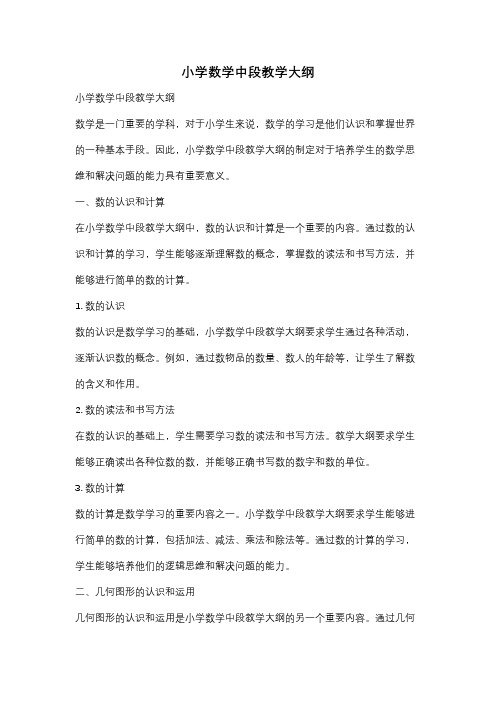 小学数学中段教学大纲

小学数学中段教学大纲

数学是一门重要的学科，对于小学生来说，数学的学习是他们认识和掌握世界的一种基本手段。因此，小学数学中段教学大纲的制定对于培养学生的数学思维和解决问题的能力具有重要意义。

一、数的认识和计算

在小学数学中段教学大纲中，数的认识和计算是一个重要的内容。通过数的认识和计算的学习，学生能够逐渐理解数的概念，掌握数的读法和书写方法，并能够进行简单的数的计算。

1. 数的认识

数的认识是数学学习的基础，小学数学中段教学大纲要求学生通过各种活动，逐渐认识数的概念。例如，通过数物品的数量、数人的年龄等，让学生了解数的含义和作用。

2. 数的读法和书写方法

在数的认识的基础上，学生需要学习数的读法和书写方法。教学大纲要求学生能够正确读出各种位数的数，并能够正确书写数的数字和数的单位。

3. 数的计算

数的计算是数学学习的重要内容之一。小学数学中段教学大纲要求学生能够进行简单的数的计算，包括加法、减法、乘法和除法等。通过数的计算的学习，学生能够培养他们的逻辑思维和解决问题的能力。

二、几何图形的认识和运用

几何图形的认识和运用是小学数学中段教学大纲的另一个重要内容。通过几何